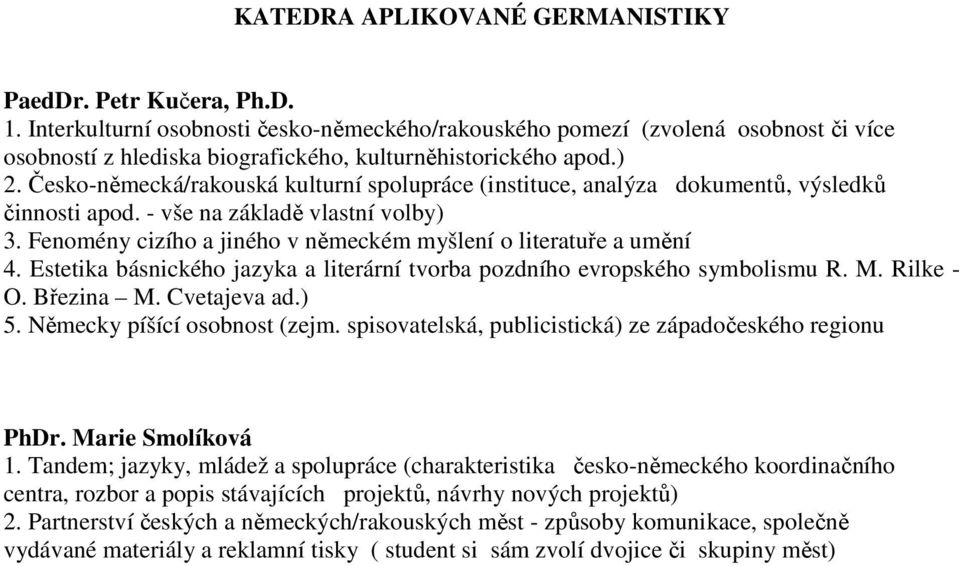 KATEDRA APLIKOVANÉ GERMANISTIKY

PaedDr. Petr Kučera, Ph.D.
1. Interkulturní osobnosti česko-německého/rakouského pomezí (zvolená osobnost či více osobností z hlediska biografického, kulturněhistorického apod.)
2. Česko-německá/rakouská kulturní spolupráce (instituce, analýza dokumentů, výsledků činnosti apod. - vše na základě vlastní volby)
3. Fenomény cizího a jiného v německém myšlení o literatuře a umění
4. Estetika básnického jazyka a literární tvorba pozdního evropského symbolismu R. M. Rilke - O. Březina – M. Cvetajeva ad.)
5. Německy píšící osobnost (zejm. spisovatelská, publicistická) ze západočeského regionu

PhDr. Marie Smolíková
1. Tandem; jazyky, mládež a spolupráce (charakteristika česko-německého koordinačního centra, rozbor a popis stávajících projektů, návrhy nových projektů)
2. Partnerství českých a německých/rakouských měst - způsoby komunikace, společně vydávané materiály a reklamní tisky ( student si sám zvolí dvojice či skupiny měst)